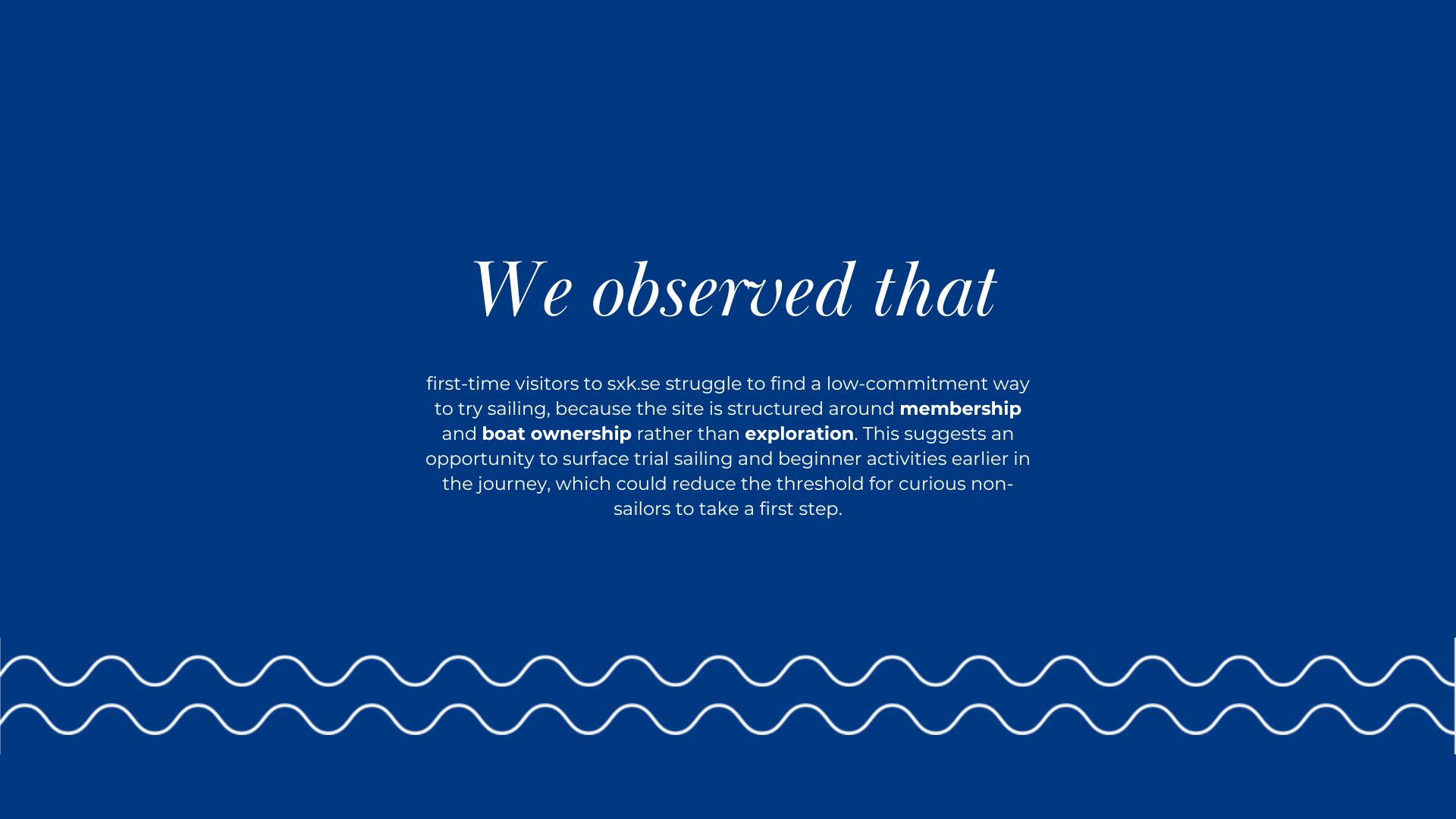 We observed that

first-time visitors to sxk.se struggle to find a low-commitment way to try sailing, because the site is structured around membership and boat ownership rather than exploration. This suggests an opportunity to surface trial sailing and beginner activities earlier in the journey, which could reduce the threshold for curious non-sailors to take a first step.